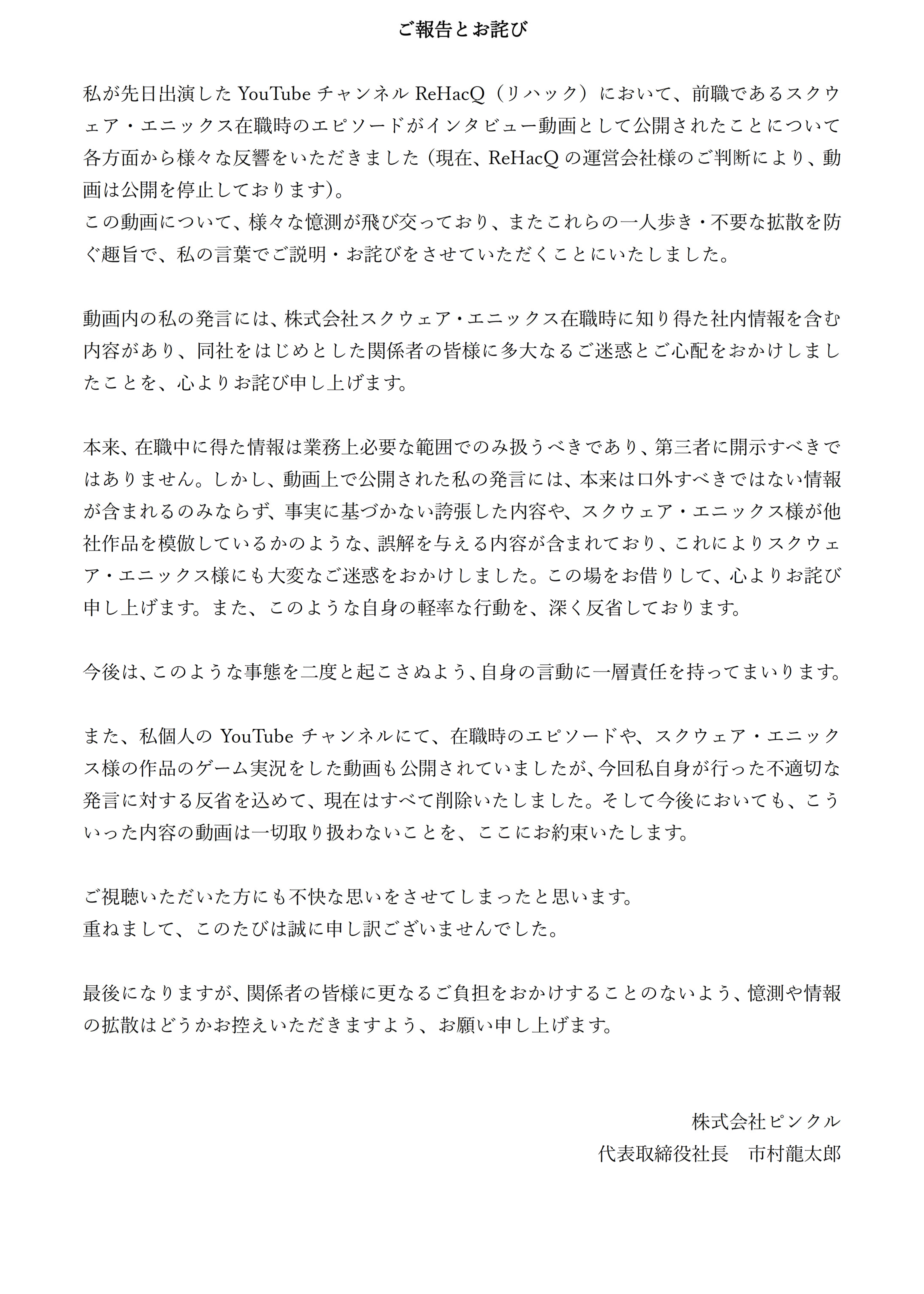 ご報告とお詫び

私が先日出演した YouTube チャンネル ReHacQ（リハック）において、前職であるスクウェア・エニックス在職時のエピソードがインタビュー動画として公開されたことについて各方面から様々な反響をいただきました（現在、ReHacQ の運営会社様のご判断により、動画は公開を停止しております）。
この動画について、様々な憶測が飛び交っており、またこれらの一人歩き・不要な拡散を防ぐ趣旨で、私の言葉でご説明・お詫びをさせていただくことにいたしました。

動画内の私の発言には、株式会社スクウェア・エニックス在職時に知り得た社内情報を含む内容があり、同社をはじめとした関係者の皆様に多大なるご迷惑とご心配をおかけしましたことを、心よりお詫び申し上げます。

本来、在職中に得た情報は業務上必要な範囲でのみ扱うべきであり、第三者に開示すべきではありません。しかし、動画上で公開された私の発言には、本来は口外すべきではない情報が含まれるのみならず、事実に基づかない誇張した内容や、スクウェア・エニックス様が他社作品を模倣しているかのような、誤解を与える内容が含まれており、これによりスクウェア・エニックス様にも大変なご迷惑をおかけしました。この場をお借りして、心よりお詫び申し上げます。また、このような自身の軽率な行動を、深く反省しております。

今後は、このような事態を二度と起こさぬよう、自身の言動に一層責任を持ってまいります。

また、私個人の YouTube チャンネルにて、在職時のエピソードや、スクウェア・エニックス様の作品のゲーム実況をした動画も公開されていましたが、今回私自身が行った不適切な発言に対する反省を込めて、現在はすべて削除いたしました。そして今後においても、こういった内容の動画は一切取り扱わないことを、ここにお約束いたします。

ご視聴いただいた方にも不快な思いをさせてしまったと思います。
重ねまして、このたびは誠に申し訳ございませんでした。

最後になりますが、関係者の皆様に更なるご負担をおかけすることのないよう、憶測や情報の拡散はどうかお控えいただきますよう、お願い申し上げます。

株式会社ピンクル
代表取締役社長　市村龍太郎